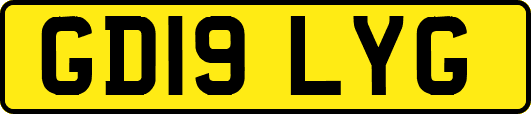 GD19 LYG